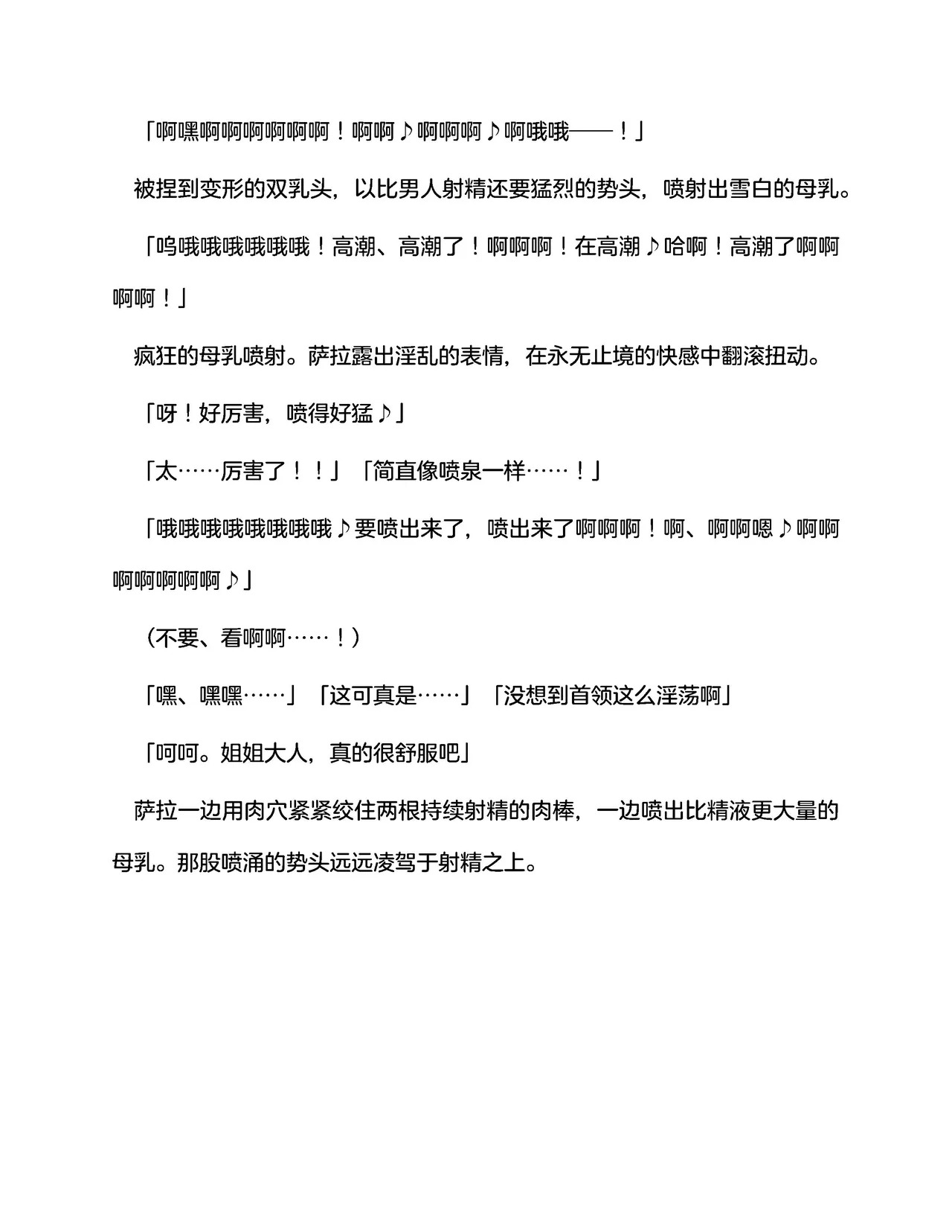 「啊嘿啊啊啊啊啊啊！啊啊♪啊啊啊♪啊哦哦——！」

被捏到变形的双乳头，以比男人射精还要猛烈的势头，喷射出雪白的母乳。

「呜哦哦哦哦哦哦！高潮、高潮了！啊啊啊！在高潮♪哈啊！高潮了啊啊啊啊！」

疯狂的母乳喷射。萨拉露出淫乱的表情，在永无止境的快感中翻滚扭动。

「呀！好厉害，喷得好猛♪」

「太……厉害了！！」「简直像喷泉一样……！」

「哦哦哦哦哦哦哦哦♪要喷出来了，喷出来了啊啊啊！啊、啊啊嗯♪啊啊啊啊啊啊啊♪」

（不要、看啊啊……！）

「嘿、嘿嘿……」「这可真是……」「没想到首领这么淫荡啊」

「呵呵。姐姐大人，真的很舒服吧」

萨拉一边用肉穴紧紧绞住两根持续射精的肉棒，一边喷出比精液更大量的母乳。那股喷涌的势头远远凌驾于射精之上。